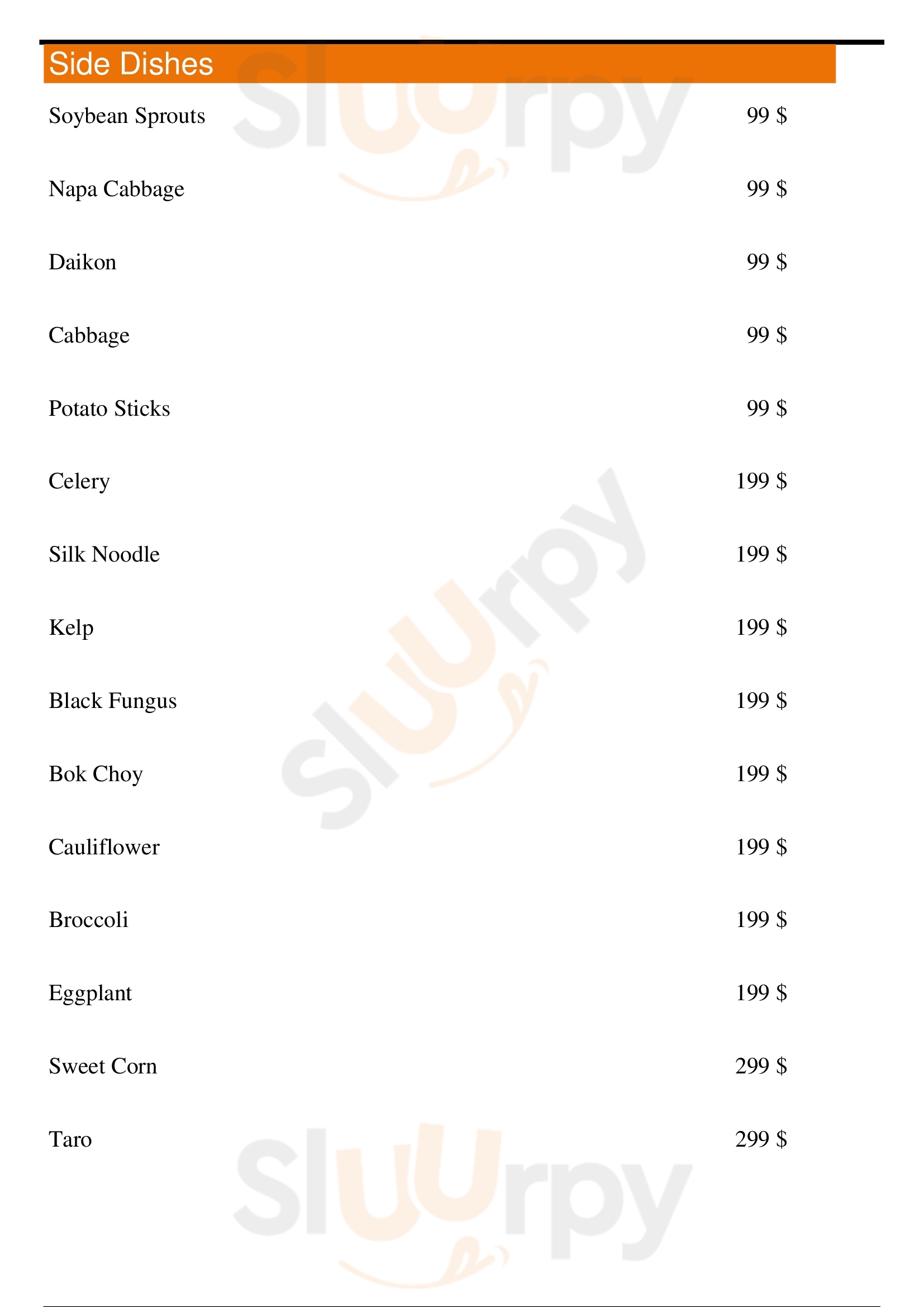 Side Dishes

Soybean Sprouts 99 $

Napa Cabbage 99 $

Daikon 99 $

Cabbage 99 $

Potato Sticks 99 $

Celery 199 $

Silk Noodle 199 $

Kelp 199 $

Black Fungus 199 $

Bok Choy 199 $

Cauliflower 199 $

Broccoli 199 $

Eggplant 199 $

Sweet Corn 299 $

Taro 299 $

Sluurpy